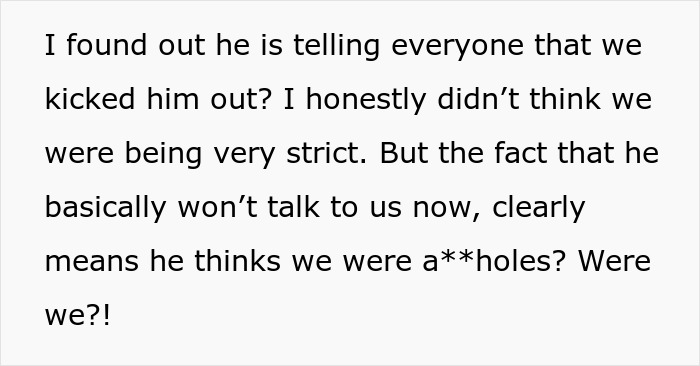 I found out he is telling everyone that we kicked him out? I honestly didn’t think we were being very strict. But the fact that he basically won’t talk to us now, clearly means he thinks we were a**holes? Were we?!